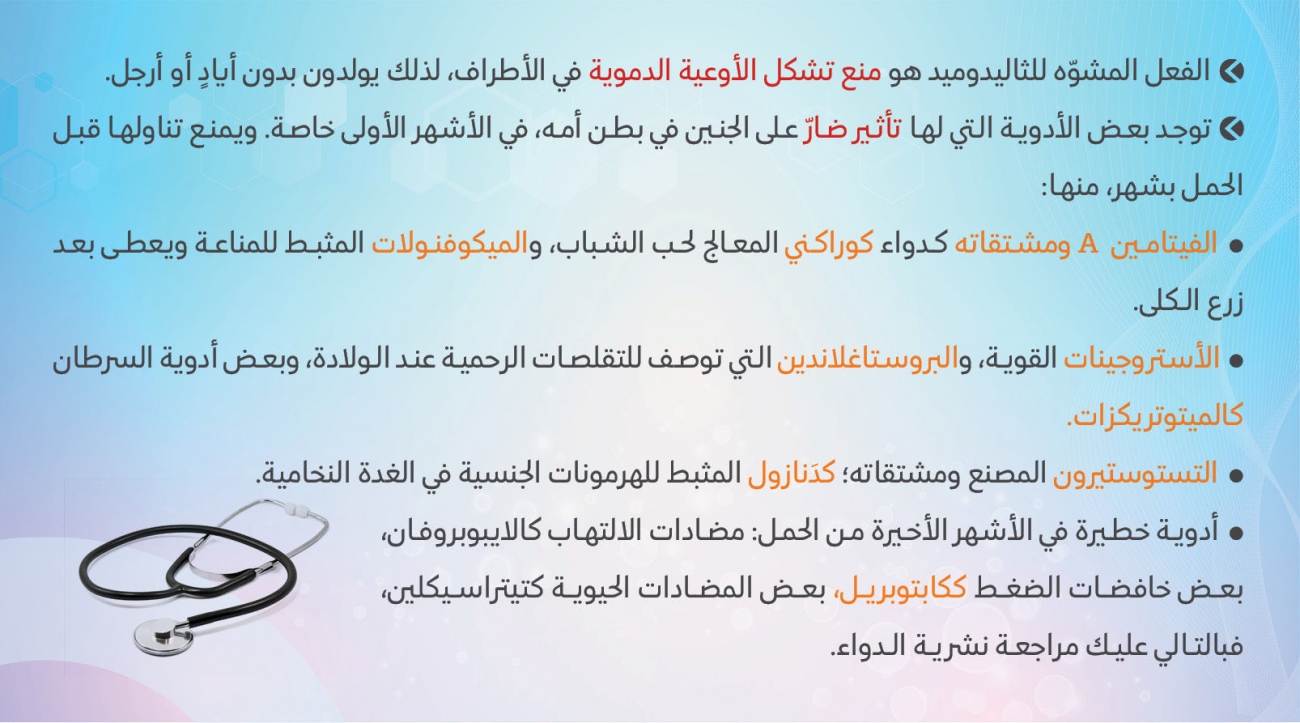 الفعل المشوّه للثاليدوميد هو منع تشكل الأوعية الدموية في الأطراف، لذلك يولدون بدون أيادٍ أو أرجل.

توجد بعض الأدوية التي لها تأثير ضارّ على الجنين في بطن أمه، في الأشهر الأولى خاصة. ويمنع تناولها قبل الحمل بشهر، منها:

• الفيتامين A ومشتقاته كدواء كوراكني المعالج لحب الشباب، والميكوفنولات المثبط للمناعة ويعطى بعد زرع الكلى.

• الأستروجينات القوية، والبروستاغلاندين التي توصف للتقلصات الرحمية عند الولادة، وبعض أدوية السرطان كالميتوتريكزات.

• التستوستيرون المصنع ومشتقاته؛ كدَنازول المثبط للهرمونات الجنسية في الغدة النخامية.

• أدوية خطيرة في الأشهر الأخيرة من الحمل: مضادات الالتهاب كالايبوبروفان، بعض خافضات الضغط ككابتوبريل، بعض المضادات الحيوية كتيتراسيكلين، فبالتالي عليك مراجعة نشرية الدواء.